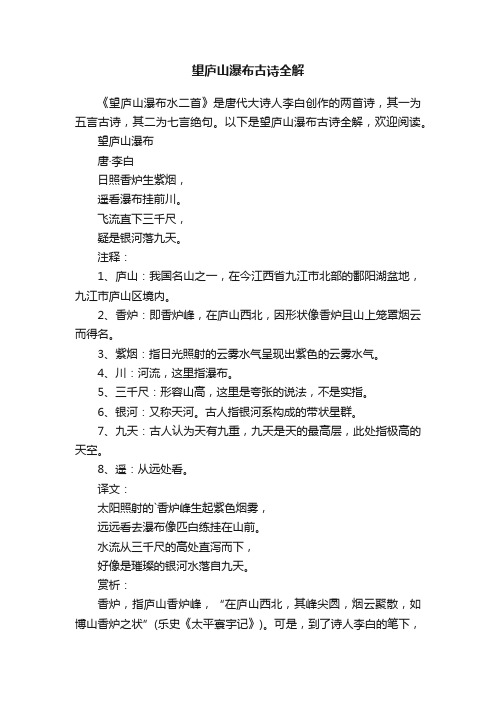 望庐山瀑布古诗全解

《望庐山瀑布水二首》是唐代大诗人李白创作的两首诗，其一为五言古诗，其二为七言绝句。以下是望庐山瀑布古诗全解，欢迎阅读。

望庐山瀑布

唐·李白

日照香炉生紫烟，

遥看瀑布挂前川。

飞流直下三千尺，

疑是银河落九天。

注释：

1、庐山：我国名山之一，在今江西省九江市北部的鄱阳湖盆地，九江市庐山区境内。

2、香炉：即香炉峰，在庐山西北，因形状像香炉且山上笼罩烟云而得名。

3、紫烟：指日光照射的云雾水气呈现出紫色的云雾水气。

4、川：河流，这里指瀑布。

5、三千尺：形容山高，这里是夸张的说法，不是实指。

6、银河：又称天河。古人指银河系构成的带状星群。

7、九天：古人认为天有九重，九天是天的最高层，此处指极高的天空。

8、遥：从远处看。

译文：

太阳照射的`香炉峰生起紫色烟雾，

远远看去瀑布像匹白练挂在山前。

水流从三千尺的高处直泻而下，

好像是璀璨的银河水落自九天。

赏析：

香炉，指庐山香炉峰，“在庐山西北，其峰尖圆，烟云聚散，如博山香炉之状”(乐史《太平寰宇记》)。可是，到了诗人李白的笔下，